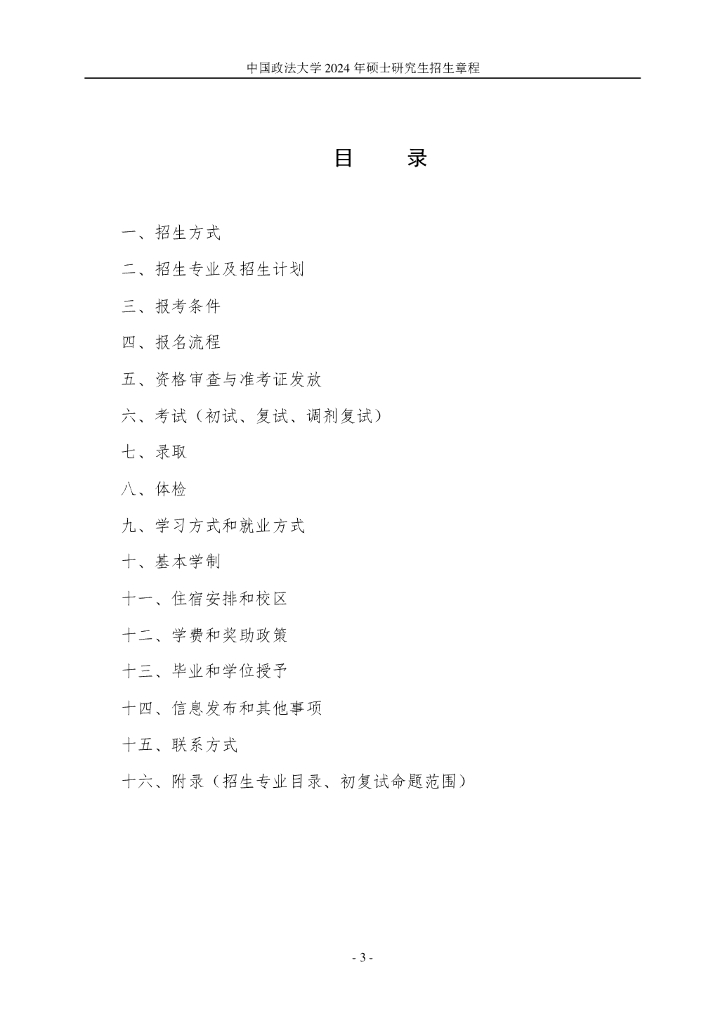 中国政法大学 2024 年硕士研究生招生章程

目　录

一、招生方式

二、招生专业及招生计划

三、报考条件

四、报名流程

五、资格审查与准考证发放

六、考试（初试、复试、调剂复试）

七、录取

八、体检

九、学习方式和就业方式

十、基本学制

十一、住宿安排和校区

十二、学费和奖助政策

十三、毕业和学位授予

十四、信息发布和其他事项

十五、联系方式

十六、附录（招生专业目录、初复试命题范围）

- 3 -